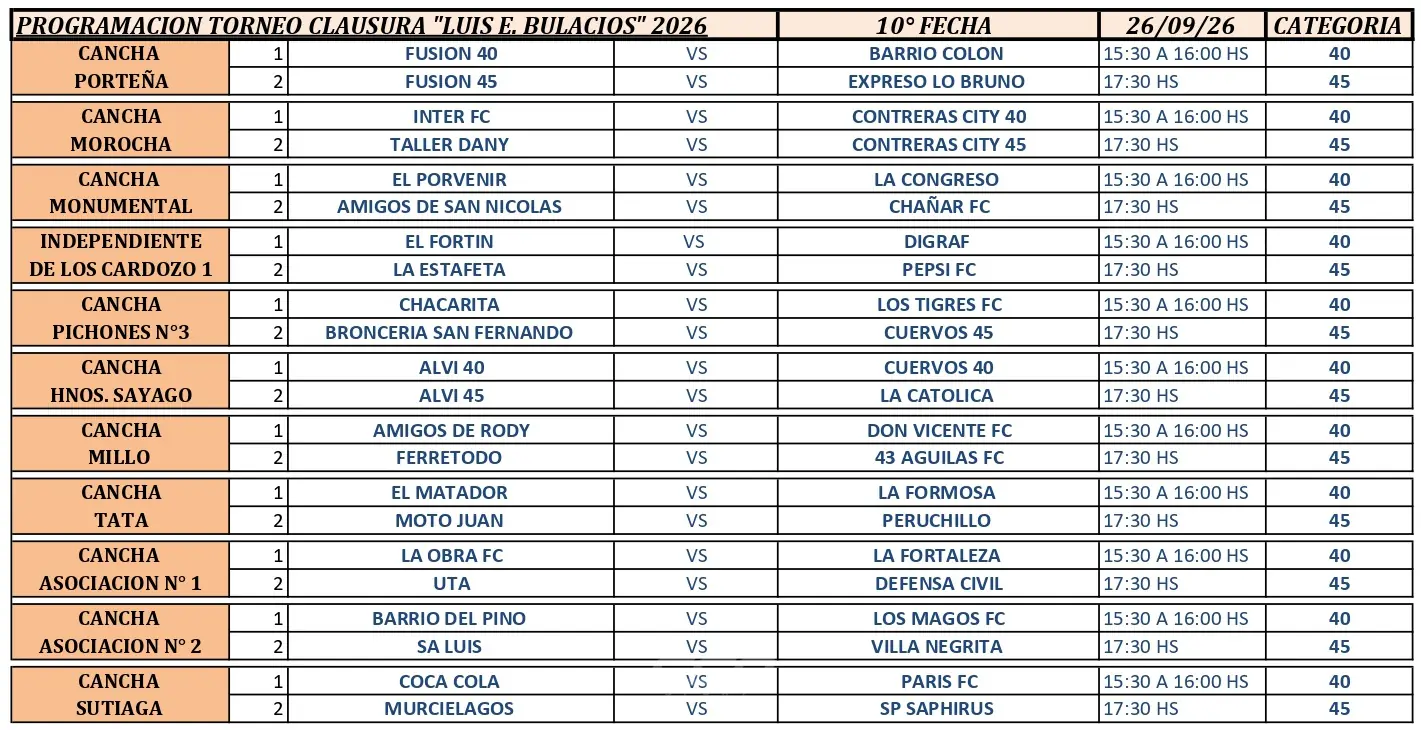 | PROGRAMACION TORNEO CLAUSURA "LUIS E. BULACIOS" 2026 | | | | 10° FECHA | 26/09/26 | CATEGORIA |
|---|---|---|---|---|---|---|
| CANCHA PORTEÑA | 1 | FUSION 40 | VS | BARRIO COLON | 15:30 A 16:00 HS | 40 |
| | 2 | FUSION 45 | VS | EXPRESO LO BRUNO | 17:30 HS | 45 |
| CANCHA MOROCHA | 1 | INTER FC | VS | CONTRERAS CITY 40 | 15:30 A 16:00 HS | 40 |
| | 2 | TALLER DANY | VS | CONTRERAS CITY 45 | 17:30 HS | 45 |
| CANCHA MONUMENTAL | 1 | EL PORVENIR | VS | LA CONGRESO | 15:30 A 16:00 HS | 40 |
| | 2 | AMIGOS DE SAN NICOLAS | VS | CHAÑAR FC | 17:30 HS | 45 |
| INDEPENDIENTE DE LOS CARDOZO 1 | 1 | EL FORTIN | VS | DIGRAF | 15:30 A 16:00 HS | 40 |
| | 2 | LA ESTAFETA | VS | PEPSI FC | 17:30 HS | 45 |
| CANCHA PICHONES N°3 | 1 | CHACARITA | VS | LOS TIGRES FC | 15:30 A 16:00 HS | 40 |
| | 2 | BRONCERIA SAN FERNANDO | VS | CUERVOS 45 | 17:30 HS | 45 |
| CANCHA HNOS. SAYAGO | 1 | ALVI 40 | VS | CUERVOS 40 | 15:30 A 16:00 HS | 40 |
| | 2 | ALVI 45 | VS | LA CATOLICA | 17:30 HS | 45 |
| CANCHA MILLO | 1 | AMIGOS DE RODY | VS | DON VICENTE FC | 15:30 A 16:00 HS | 40 |
| | 2 | FERRETODO | VS | 43 AGUILAS FC | 17:30 HS | 45 |
| CANCHA TATA | 1 | EL MATADOR | VS | LA FORMOSA | 15:30 A 16:00 HS | 40 |
| | 2 | MOTO JUAN | VS | PERUCHILLO | 17:30 HS | 45 |
| CANCHA ASOCIACION N° 1 | 1 | LA OBRA FC | VS | LA FORTALEZA | 15:30 A 16:00 HS | 40 |
| | 2 | UTA | VS | DEFENSA CIVIL | 17:30 HS | 45 |
| CANCHA ASOCIACION N° 2 | 1 | BARRIO DEL PINO | VS | LOS MAGOS FC | 15:30 A 16:00 HS | 40 |
| | 2 | SA LUIS | VS | VILLA NEGRITA | 17:30 HS | 45 |
| CANCHA SUTIAGA | 1 | COCA COLA | VS | PARIS FC | 15:30 A 16:00 HS | 40 |
| | 2 | MURCIELAGOS | VS | SP SAPHIRUS | 17:30 HS | 45 |